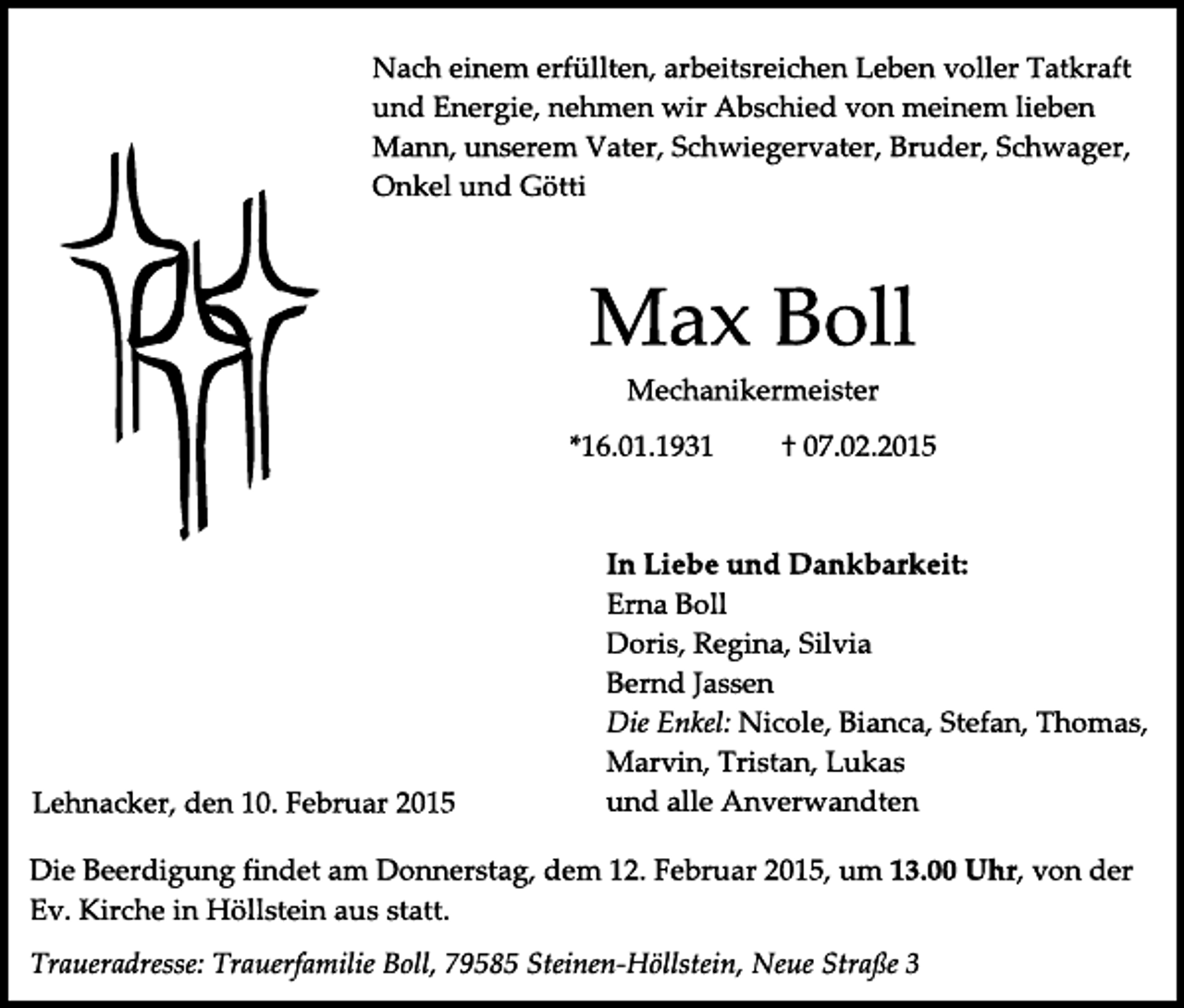 Nach einem erfüllten, arbeitsreichen Leben voller Tatkraft und Energie, nehmen wir Abschied von meinem lieben Mann, unserem Vater, Schwiegervater, Bruder, Schwager, Onkel und Götti

Max Boll

Mechanikermeister

*16.01.1931 † 07.02.2015

In Liebe und Dankbarkeit:
Erna Boll
Doris, Regina, Silvia
Bernd Jassen
Die Enkel: Nicole, Bianca, Stefan, Thomas, Marvin, Tristan, Lukas
und alle Anverwandten

Lehnacker, den 10. Februar 2015

Die Beerdigung findet am Donnerstag, dem 12. Februar 2015, um 13.00 Uhr, von der Ev. Kirche in Höllstein aus statt.

Traueradresse: Trauerfamilie Boll, 79585 Steinen-Höllstein, Neue Straße 3